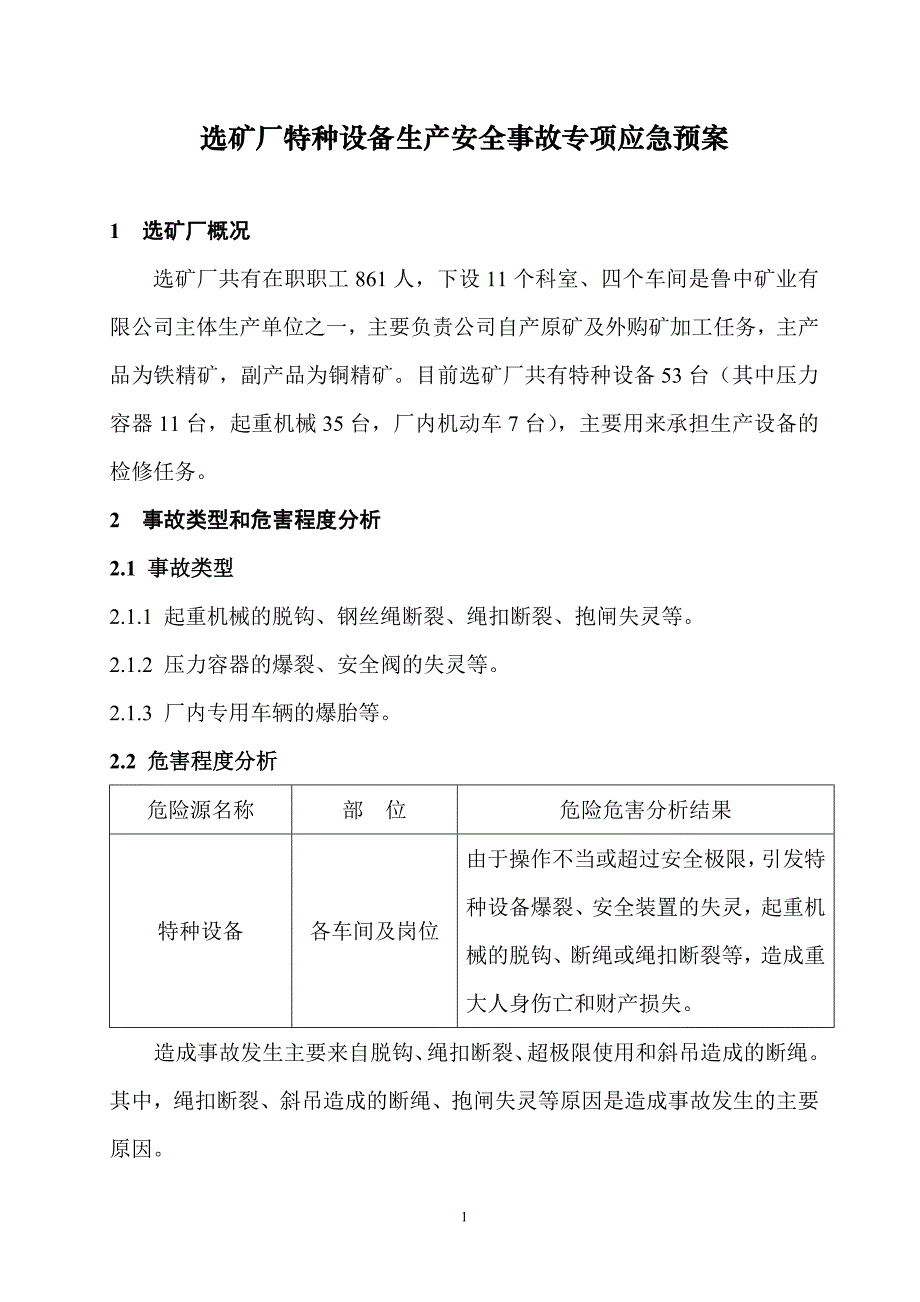 选矿厂特种设备生产安全事故专项应急预案

1　选矿厂概况

选矿厂共有在职职工 861 人，下设 11 个科室、四个车间是鲁中矿业有限公司主体生产单位之一，主要负责公司自产原矿及外购矿加工任务，主产品为铁精矿，副产品为铜精矿。目前选矿厂共有特种设备 53 台（其中压力容器 11 台，起重机械 35 台，厂内机动车 7 台），主要用来承担生产设备的检修任务。

2　事故类型和危害程度分析

2.1 事故类型

2.1.1 起重机械的脱钩、钢丝绳断裂、绳扣断裂、抱闸失灵等。

2.1.2 压力容器的爆裂、安全阀的失灵等。

2.1.3 厂内专用车辆的爆胎等。

2.2 危害程度分析

| 危险源名称 | 部　位 | 危险危害分析结果 |
|---|---|---|
| 特种设备 | 各车间及岗位 | 由于操作不当或超过安全极限，引发特种设备爆裂、安全装置的失灵，起重机械的脱钩、断绳或绳扣断裂等，造成重大人身伤亡和财产损失。 |

造成事故发生主要来自脱钩、绳扣断裂、超极限使用和斜吊造成的断绳。其中，绳扣断裂、斜吊造成的断绳、抱闸失灵等原因是造成事故发生的主要原因。

1